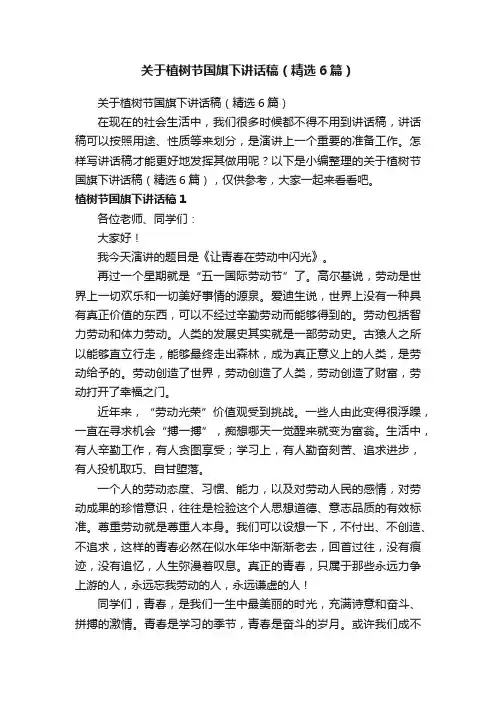 关于植树节国旗下讲话稿（精选6篇）

关于植树节国旗下讲话稿（精选6篇）

在现在的社会生活中，我们很多时候都不得不用到讲话稿，讲话稿可以按照用途、性质等来划分，是演讲上一个重要的准备工作。怎样写讲话稿才能更好地发挥其做用呢？以下是小编整理的关于植树节国旗下讲话稿（精选6篇），仅供参考，大家一起来看看吧。

植树节国旗下讲话稿1

各位老师、同学们：

大家好！

我今天演讲的题目是《让青春在劳动中闪光》。

再过一个星期就是“五一国际劳动节”了。高尔基说，劳动是世界上一切欢乐和一切美好事情的源泉。爱迪生说，世界上没有一种具有真正价值的东西，可以不经过辛勤劳动而能够得到的。劳动包括智力劳动和体力劳动。人类的发展史其实就是一部劳动史。古猿人之所以能够直立行走，能够最终走出森林，成为真正意义上的人类，是劳动给予的。劳动创造了世界，劳动创造了人类，劳动创造了财富，劳动打开了幸福之门。

近年来，“劳动光荣”价值观受到挑战。一些人由此变得很浮躁，一直在寻求机会“搏一搏”，痴想哪天一觉醒来就变为富翁。生活中，有人辛勤工作，有人贪图享受；学习上，有人勤奋刻苦、追求进步，有人投机取巧、自甘堕落。

一个人的劳动态度、习惯、能力，以及对劳动人民的感情，对劳动成果的珍惜意识，往往是检验这个人思想道德、意志品质的有效标准。尊重劳动就是尊重人本身。我们可以设想一下，不付出、不创造、不追求，这样的青春必然在似水年华中渐渐老去，回首过往，没有痕迹，没有追忆，人生弥漫着叹息。真正的青春，只属于那些永远力争上游的人，永远忘我劳动的人，永远谦虚的人！

同学们，青春，是我们一生中最美丽的时光，充满诗意和奋斗、拼搏的激情。青春是学习的季节，青春是奋斗的岁月。或许我们成不